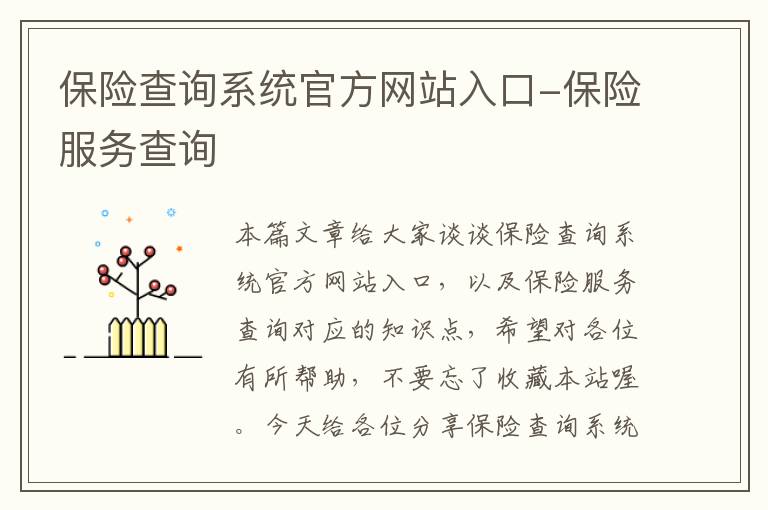 保险查询系统官方网站入口-保险服务查询

本篇文章给大家谈谈保险查询系统官方网站入口，以及保险服务查询对应的知识点，希望对各位有所帮助，不要忘了收藏本站喔。今天给各位分享保险查询系统